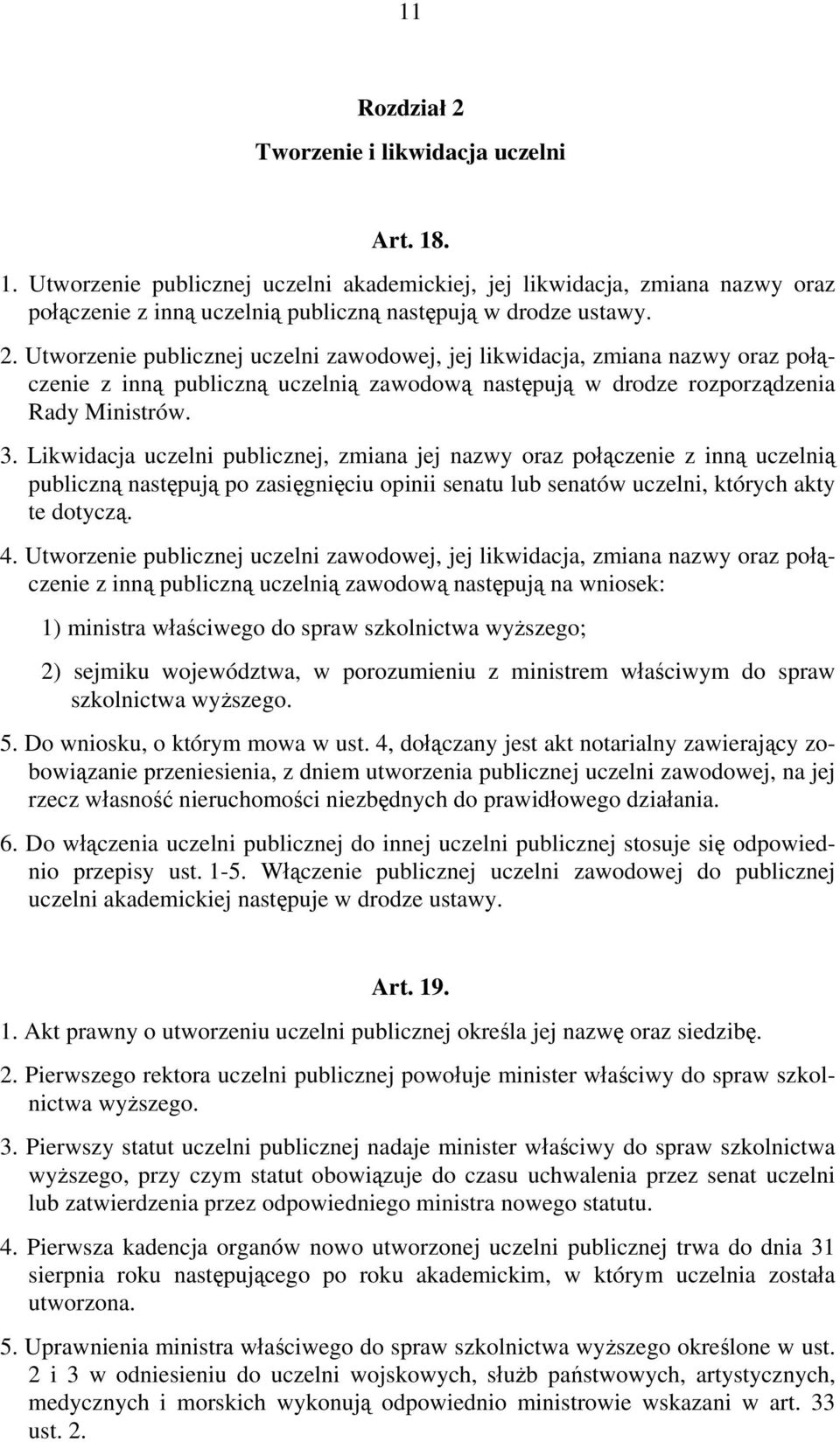 11

Rozdział 2
Tworzenie i likwidacja uczelni

Art. 18.

1. Utworzenie publicznej uczelni akademickiej, jej likwidacja, zmiana nazwy oraz połączenie z inną uczelnią publiczną następują w drodze ustawy.

2. Utworzenie publicznej uczelni zawodowej, jej likwidacja, zmiana nazwy oraz połączenie z inną publiczną uczelnią zawodową następują w drodze rozporządzenia Rady Ministrów.

3. Likwidacja uczelni publicznej, zmiana jej nazwy oraz połączenie z inną uczelnią publiczną następują po zasięgnięciu opinii senatu lub senatów uczelni, których akty te dotyczą.

4. Utworzenie publicznej uczelni zawodowej, jej likwidacja, zmiana nazwy oraz połączenie z inną publiczną uczelnią zawodową następują na wniosek:

1) ministra właściwego do spraw szkolnictwa wyższego;

2) sejmiku województwa, w porozumieniu z ministrem właściwym do spraw szkolnictwa wyższego.

5. Do wniosku, o którym mowa w ust. 4, dołączany jest akt notarialny zawierający zobowiązanie przeniesienia, z dniem utworzenia publicznej uczelni zawodowej, na jej rzecz własność nieruchomości niezbędnych do prawidłowego działania.

6. Do włączenia uczelni publicznej do innej uczelni publicznej stosuje się odpowiednio przepisy ust. 1-5. Włączenie publicznej uczelni zawodowej do publicznej uczelni akademickiej następuje w drodze ustawy.

Art. 19.

1. Akt prawny o utworzeniu uczelni publicznej określa jej nazwę oraz siedzibę.

2. Pierwszego rektora uczelni publicznej powołuje minister właściwy do spraw szkolnictwa wyższego.

3. Pierwszy statut uczelni publicznej nadaje minister właściwy do spraw szkolnictwa wyższego, przy czym statut obowiązuje do czasu uchwalenia przez senat uczelni lub zatwierdzenia przez odpowiedniego ministra nowego statutu.

4. Pierwsza kadencja organów nowo utworzonej uczelni publicznej trwa do dnia 31 sierpnia roku następującego po roku akademickim, w którym uczelnia została utworzona.

5. Uprawnienia ministra właściwego do spraw szkolnictwa wyższego określone w ust. 2 i 3 w odniesieniu do uczelni wojskowych, służb państwowych, artystycznych, medycznych i morskich wykonują odpowiednio ministrowie wskazani w art. 33 ust. 2.